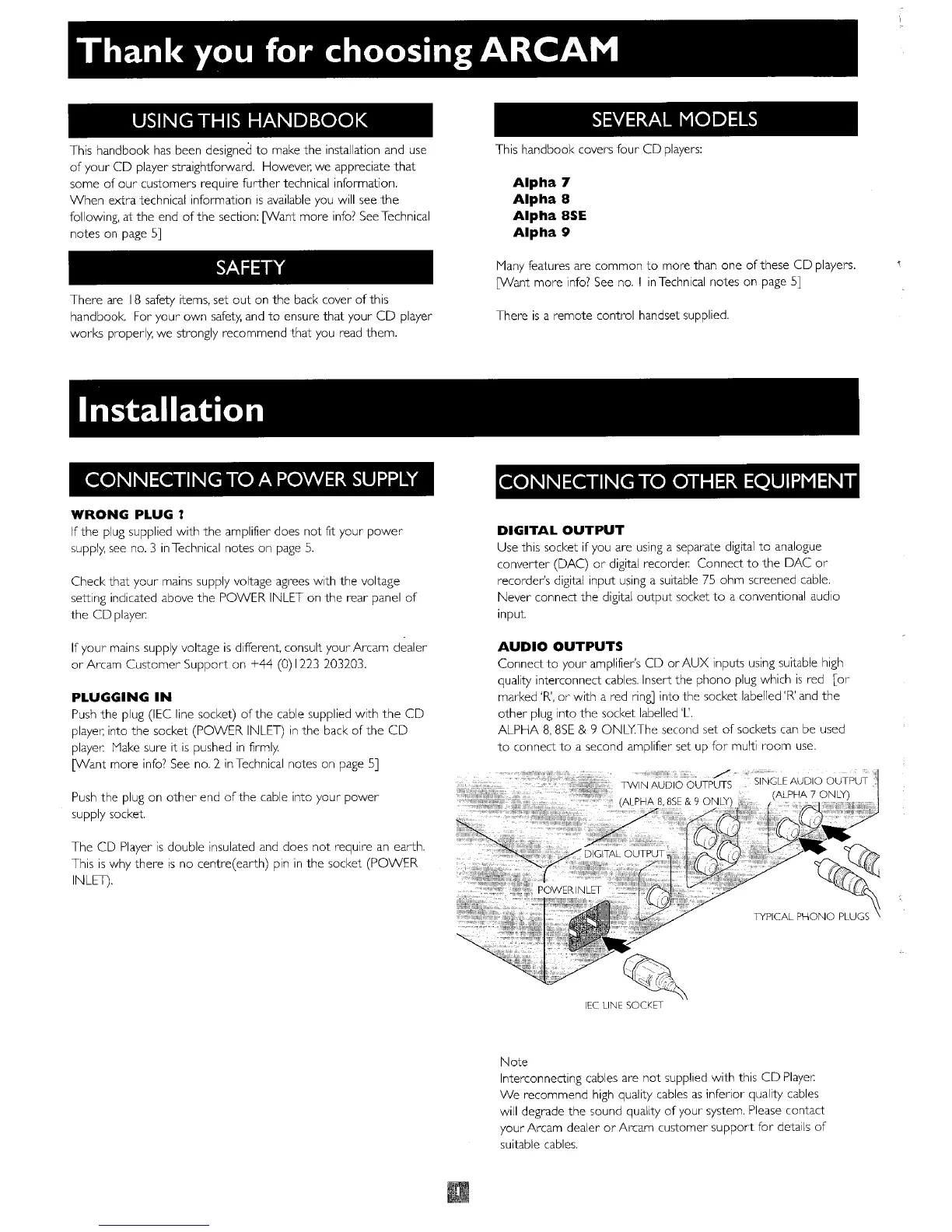 Thank you for choosing ARCAM

USING THIS HANDBOOK

This handbook has been designed to make the installation and use of your CD player straightforward. However, we appreciate that some of our customers require further technical information. When extra technical information is available you will see the following, at the end of the section: [Want more info? See Technical notes on page 5]

SAFETY

There are 18 safety items, set out on the back cover of this handbook. For your own safety, and to ensure that your CD player works properly, we strongly recommend that you read them.

SEVERAL MODELS

This handbook covers four CD players:

Alpha 7
Alpha 8
Alpha 8SE
Alpha 9

Many features are common to more than one of these CD players. [Want more info? See no. 1 in Technical notes on page 5]

There is a remote control handset supplied.

Installation

CONNECTING TO A POWER SUPPLY

WRONG PLUG ?
If the plug supplied with the amplifier does not fit your power supply, see no. 3 in Technical notes on page 5.

Check that your mains supply voltage agrees with the voltage setting indicated above the POWER INLET on the rear panel of the CD player.

If your mains supply voltage is different, consult your Arcam dealer or Arcam Customer Support on +44 (0)1223 203203.

PLUGGING IN
Push the plug (IEC line socket) of the cable supplied with the CD player, into the socket (POWER INLET) in the back of the CD player. Make sure it is pushed in firmly.
[Want more info? See no. 2 in Technical notes on page 5]

Push the plug on other end of the cable into your power supply socket.

The CD Player is double insulated and does not require an earth. This is why there is no centre(earth) pin in the socket (POWER INLET).

CONNECTING TO OTHER EQUIPMENT

DIGITAL OUTPUT
Use this socket if you are using a separate digital to analogue converter (DAC) or digital recorder. Connect to the DAC or recorder's digital input using a suitable 75 ohm screened cable. Never connect the digital output socket to a conventional audio input.

AUDIO OUTPUTS
Connect to your amplifier's CD or AUX inputs using suitable high quality interconnect cables. Insert the phono plug which is red [or marked 'R', or with a red ring] into the socket labelled 'R' and the other plug into the socket labelled 'L'.
ALPHA 8, 8SE & 9 ONLY. The second set of sockets can be used to connect to a second amplifier set up for multi room use.

TWIN AUDIO OUTPUTS (ALPHA 8, 8SE & 9 ONLY)
SINGLE AUDIO OUTPUT (ALPHA 7 ONLY)
DIGITAL OUTPUT
POWER INLET
TYPICAL PHONO PLUGS
IEC LINE SOCKET

Note
Interconnecting cables are not supplied with this CD Player. We recommend high quality cables as inferior quality cables will degrade the sound quality of your system. Please contact your Arcam dealer or Arcam customer support for details of suitable cables.

1